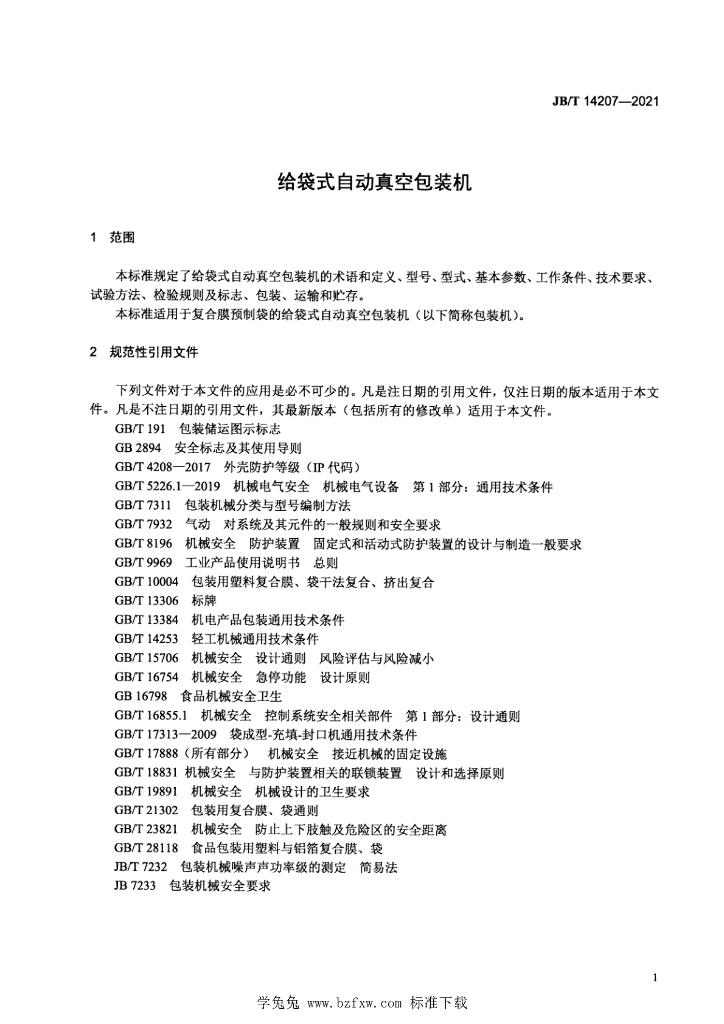 JB/T 14207—2021

给袋式自动真空包装机

1 范围

本标准规定了给袋式自动真空包装机的术语和定义、型号、型式、基本参数、工作条件、技术要求、试验方法、检验规则及标志、包装、运输和贮存。

本标准适用于复合膜预制袋的给袋式自动真空包装机（以下简称包装机）。

2 规范性引用文件

下列文件对于本文件的应用是必不可少的。凡是注日期的引用文件，仅注日期的版本适用于本文件。凡是不注日期的引用文件，其最新版本（包括所有的修改单）适用于本文件。

GB/T 191 包装储运图示标志
GB 2894 安全标志及其使用导则
GB/T 4208—2017 外壳防护等级（IP 代码）
GB/T 5226.1—2019 机械电气安全 机械电气设备 第 1 部分：通用技术条件
GB/T 7311 包装机械分类与型号编制方法
GB/T 7932 气动 对系统及其元件的一般规则和安全要求
GB/T 8196 机械安全 防护装置 固定式和活动式防护装置的设计与制造一般要求
GB/T 9969 工业产品使用说明书 总则
GB/T 10004 包装用塑料复合膜、袋干法复合、挤出复合
GB/T 13306 标牌
GB/T 13384 机电产品包装通用技术条件
GB/T 14253 轻工机械通用技术条件
GB/T 15706 机械安全 设计通则 风险评估与风险减小
GB/T 16754 机械安全 急停功能 设计原则
GB 16798 食品机械安全卫生
GB/T 16855.1 机械安全 控制系统安全相关部件 第 1 部分：设计通则
GB/T 17313—2009 袋成型-充填-封口机通用技术条件
GB/T 17888（所有部分） 机械安全 接近机械的固定设施
GB/T 18831 机械安全 与防护装置相关的联锁装置 设计和选择原则
GB/T 19891 机械安全 机械设计的卫生要求
GB/T 21302 包装用复合膜、袋通则
GB/T 23821 机械安全 防止上下肢触及危险区的安全距离
GB/T 28118 食品包装用塑料与铝箔复合膜、袋
JB/T 7232 包装机械噪声声功率级的测定 简易法
JB 7233 包装机械安全要求

1

学兔兔 www.bzfxw.com 标准下载